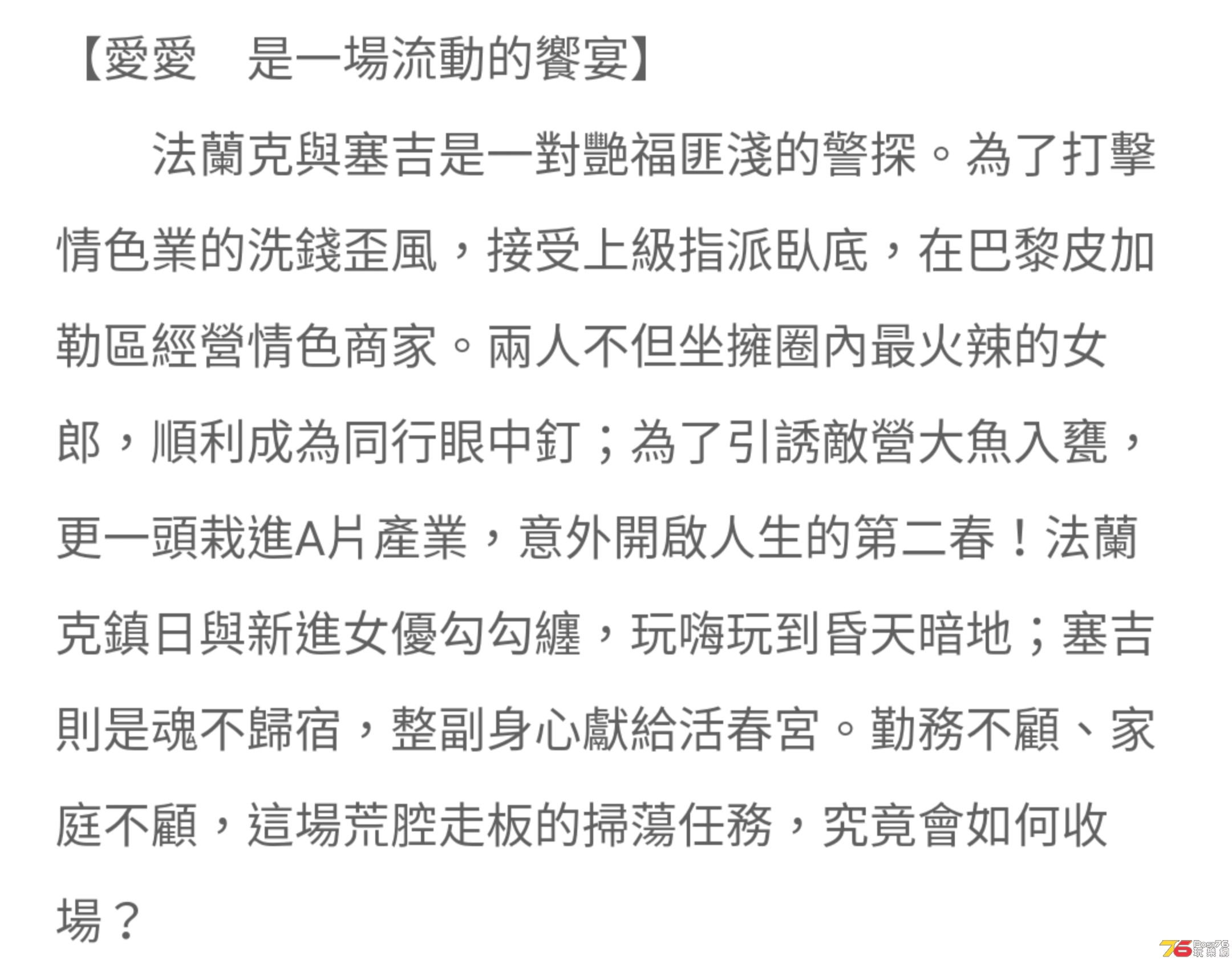 【愛愛　是一場流動的饗宴】

法蘭克與塞吉是一對艷福匪淺的警探。為了打擊情色業的洗錢歪風，接受上級指派臥底，在巴黎皮加勒區經營情色商家。兩人不但坐擁圈內最火辣的女郎，順利成為同行眼中釘；為了引誘敵營大魚入甕，更一頭栽進A片產業，意外開啟人生的第二春！法蘭克鎮日與新進女優勾勾纏，玩嗨玩到昏天暗地；塞吉則是魂不歸宿，整副身心獻給活春宮。勤務不顧、家庭不顧，這場荒腔走板的掃蕩任務，究竟會如何收場？

76 Post76 玩樂網